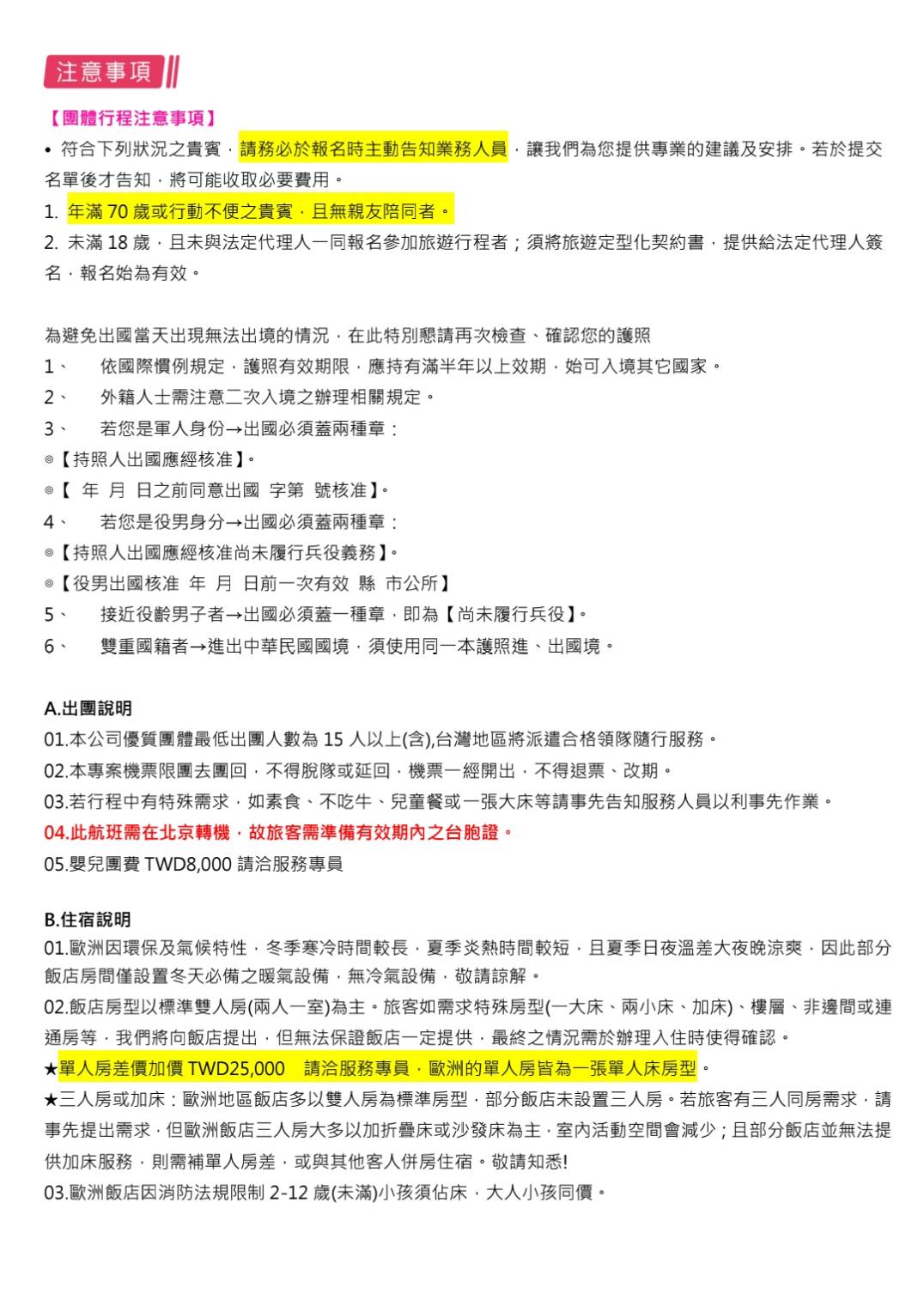 注意事項

【團體行程注意事項】

• 符合下列狀況之貴賓，請務必於報名時主動告知業務人員，讓我們為您提供專業的建議及安排。若於提交名單後才告知，將可能收取必要費用。

1. 年滿 70 歲或行動不便之貴賓，且無親友陪同者。

2. 未滿 18 歲，且未與法定代理人一同報名參加旅遊行程者；須將旅遊定型化契約書，提供給法定代理人簽名，報名始為有效。

為避免出國當天出現無法出境的情況，在此特別懇請再次檢查、確認您的護照

1、 依國際慣例規定，護照有效期限，應持有滿半年以上效期，始可入境其它國家。

2、 外籍人士需注意二次入境之辦理相關規定。

3、 若您是軍人身份→出國必須蓋兩種章：

◎【持照人出國應經核准】。

◎【 年 月 日之前同意出國 字第 號核准】。

4、 若您是役男身分→出國必須蓋兩種章：

◎【持照人出國應經核准尚未履行兵役義務】。

◎【役男出國核准 年 月 日前一次有效 縣 市公所】

5、 接近役齡男子者→出國必須蓋一種章，即為【尚未履行兵役】。

6、 雙重國籍者→進出中華民國國境，須使用同一本護照進、出國境。

A.出團說明

01.本公司優質團體最低出團人數為 15 人以上(含),台灣地區將派遣合格領隊隨行服務。

02.本專案機票限團去團回，不得脫隊或延回，機票一經開出，不得退票、改期。

03.若行程中有特殊需求，如素食、不吃牛、兒童餐或一張大床等請事先告知服務人員以利事先作業。

04.此航班需在北京轉機，故旅客需準備有效期內之台胞證。

05.嬰兒團費 TWD8,000 請洽服務專員

B.住宿說明

01.歐洲因環保及氣候特性，冬季寒冷時間較長，夏季炎熱時間較短，且夏季日夜溫差大夜晚涼爽，因此部分飯店房間僅設置冬天必備之暖氣設備，無冷氣設備，敬請諒解。

02.飯店房型以標準雙人房(兩人一室)為主。旅客如需求特殊房型(一大床、兩小床、加床)、樓層、非邊間或連通房等，我們將向飯店提出，但無法保證飯店一定提供，最終之情況需於辦理入住時使得確認。

★單人房差價加價 TWD25,000 請洽服務專員，歐洲的單人房皆為一張單人床房型。

★三人房或加床：歐洲地區飯店多以雙人房為標準房型，部分飯店未設置三人房。若旅客有三人同房需求，請事先提出需求，但歐洲飯店三人房大多以加折疊床或沙發床為主，室內活動空間會減少；且部分飯店並無法提供加床服務，則需補單人房差，或與其他客人併房住宿。敬請知悉!

03.歐洲飯店因消防法規限制 2-12 歲(未滿)小孩須佔床，大人小孩同價。